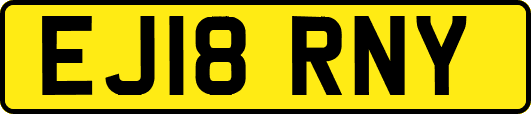 EJ18 RNY